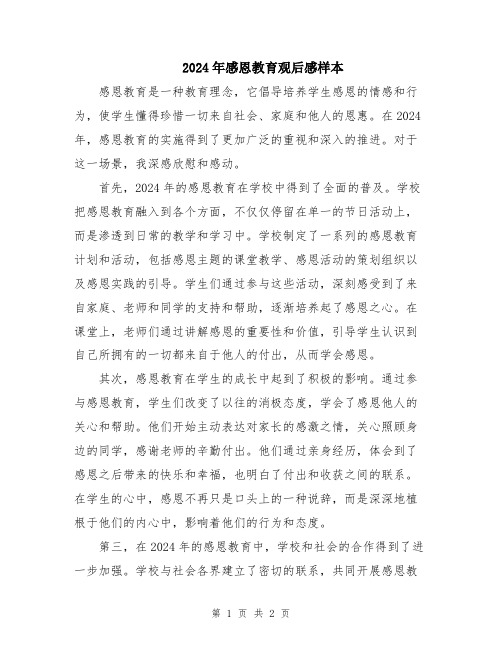 2024年感恩教育观后感样本

感恩教育是一种教育理念，它倡导培养学生感恩的情感和行为，使学生懂得珍惜一切来自社会、家庭和他人的恩惠。在2024年，感恩教育的实施得到了更加广泛的重视和深入的推进。对于这一场景，我深感欣慰和感动。

首先，2024年的感恩教育在学校中得到了全面的普及。学校把感恩教育融入到各个方面，不仅仅停留在单一的节日活动上，而是渗透到日常的教学和学习中。学校制定了一系列的感恩教育计划和活动，包括感恩主题的课堂教学、感恩活动的策划组织以及感恩实践的引导。学生们通过参与这些活动，深刻感受到了来自家庭、老师和同学的支持和帮助，逐渐培养起了感恩之心。在课堂上，老师们通过讲解感恩的重要性和价值，引导学生认识到自己所拥有的一切都来自于他人的付出，从而学会感恩。

其次，感恩教育在学生的成长中起到了积极的影响。通过参与感恩教育，学生们改变了以往的消极态度，学会了感恩他人的关心和帮助。他们开始主动表达对家长的感激之情，关心照顾身边的同学，感谢老师的辛勤付出。他们通过亲身经历，体会到了感恩之后带来的快乐和幸福，也明白了付出和收获之间的联系。在学生的心中，感恩不再只是口头上的一种说辞，而是深深地植根于他们的内心中，影响着他们的行为和态度。

第三，在2024年的感恩教育中，学校和社会的合作得到了进一步加强。学校与社会各界建立了密切的联系，共同开展感恩教

第 1 页 共 2 页